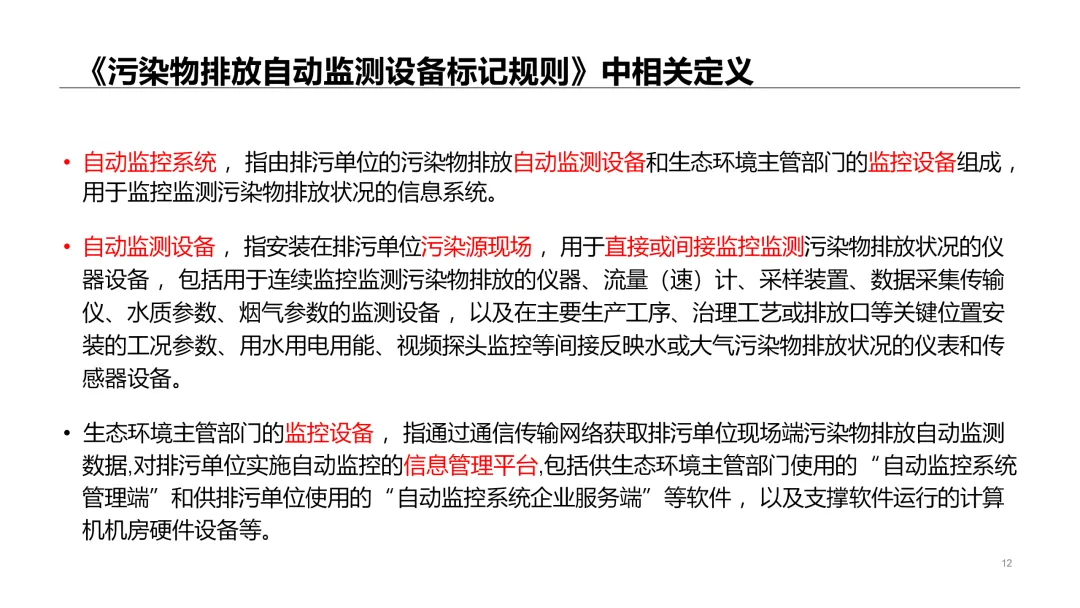 《污染物排放自动监测设备标记规则》中相关定义

• 自动监控系统，指由排污单位的污染物排放自动监测设备和生态环境主管部门的监控设备组成，用于监控监测污染物排放状况的信息系统。

• 自动监测设备，指安装在排污单位污染源现场，用于直接或间接监控监测污染物排放状况的仪器设备，包括用于连续监控监测污染物排放的仪器、流量（速）计、采样装置、数据采集传输仪、水质参数、烟气参数的监测设备，以及在主要生产工序、治理工艺或排放口等关键位置安装的工况参数、用水用电用能、视频探头监控等间接反映水或大气污染物排放状况的仪表和传感器设备。

• 生态环境主管部门的监控设备，指通过通信传输网络获取排污单位现场端污染物排放自动监测数据,对排污单位实施自动监控的信息管理平台,包括供生态环境主管部门使用的“自动监控系统管理端”和供排污单位使用的“自动监控系统企业服务端”等软件，以及支撑软件运行的计算机机房硬件设备等。

12